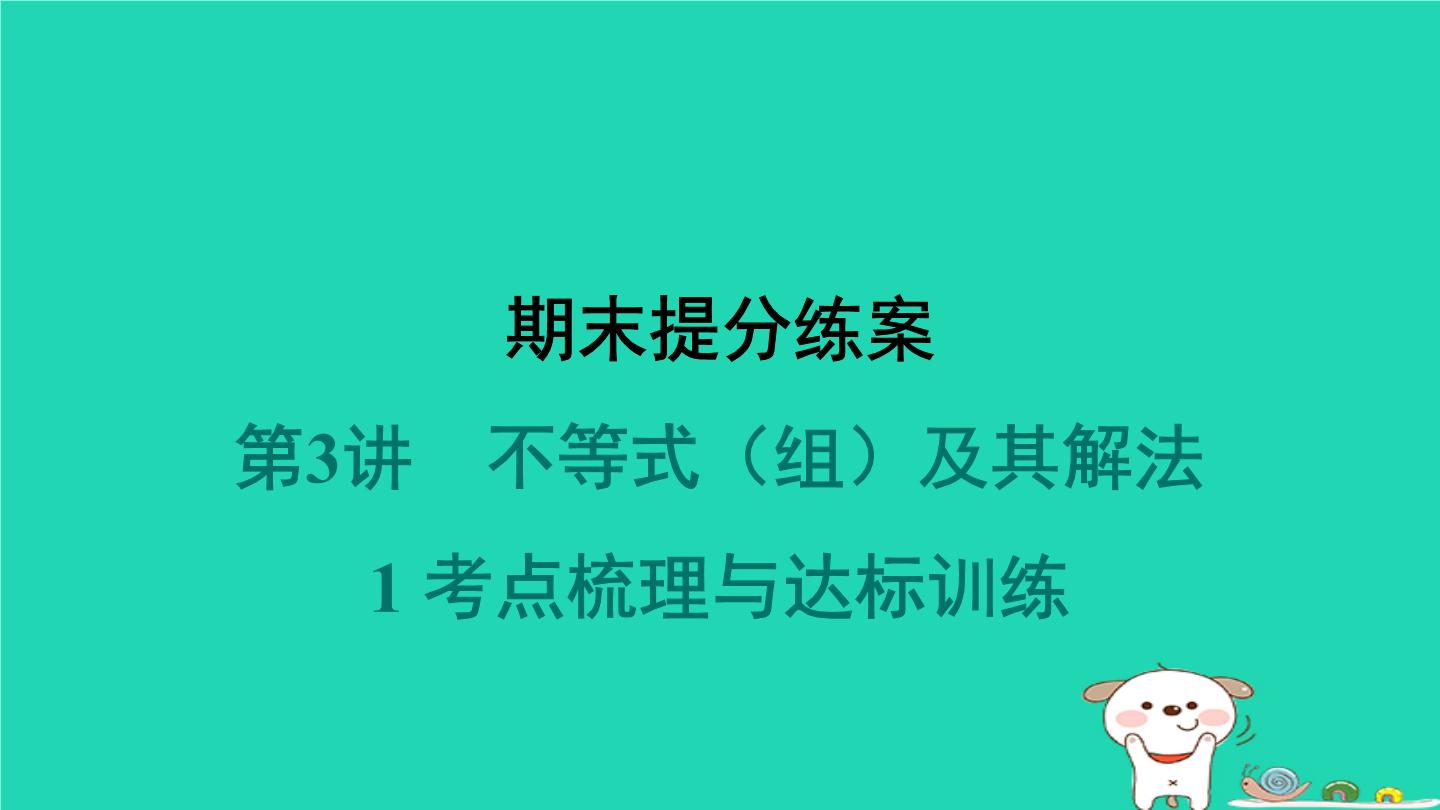 期末提分练案

第3讲　不等式（组）及其解法

1 考点梳理与达标训练